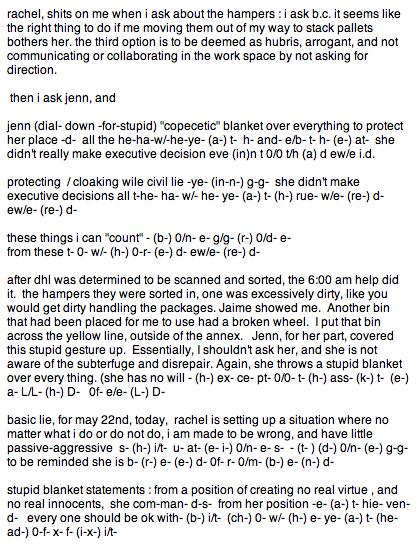 rachel, shits on me when i ask about the hampers : i ask b.c. it seems like the right thing to do if me moving them out of my way to stack pallets bothers her. the third option is to be deemed as hubris, arrogant, and not communicating or collaborating in the work space by not asking for direction.

then i ask jenn, and

jenn (dial- down -for-stupid) "copecetic" blanket over everything to protect her place -d- all the he-ha-w/-he-ye- (a-) t- h- and- e/b- t- h- (e-) at- she didn't really make executive decision eve (in)n t 0/0 t/h (a) d ew/e i.d.

protecting / cloaking wile civil lie -ye- (in-n-) g-g- she didn't make executive decisions all t-he- ha- w/- he- ye- (a-) t- (h-) rue- w/e- (re-) d- ew/e- (re-) d-

these things i can "count" - (b-) 0/n- e- g/g- (r-) 0/d- e-
from these t- 0- w/- (h-) 0-r- (e-) d- ew/e- (re-) d-

after dhl was determined to be scanned and sorted, the 6:00 am help did it. the hampers they were sorted in, one was excessively dirty, like you would get dirty handling the packages. Jaime showed me. Another bin that had been placed for me to use had a broken wheel. I put that bin across the yellow line, outside of the annex. Jenn, for her part, covered this stupid gesture up. Essentially, I shouldn't ask her, and she is not aware of the subterfuge and disrepair. Again, she throws a stupid blanket over every thing. (she has no will - (h-) ex- ce- pt- 0/0- t- (h-) ass- (k-) t- (e-) a- L/L- (h-) D- 0f- e/e- (L-) D-

basic lie, for may 22nd, today, rachel is setting up a situation where no matter what i do or do not do, i am made to be wrong, and have little passive-aggressive s- (h-) i/t- u- at- (e- i-) 0/n- e- s- - (t- ) (d-) 0/n- (e-) g-g- to be reminded she is b- (r-) e- (e-) d- 0f- r- 0/m- (b-) e- (n-) d-

stupid blanket statements : from a position of creating no real virtue , and no real innocents, she com-man- d-s- from her position -e- (a-) t- hie- ven- d- every one should be ok with- (b-) i/t- (ch-) 0- w/- (h-) e- ye- (a-) t- (he- ad-) 0-f- x- f- (i-x-) i/t-